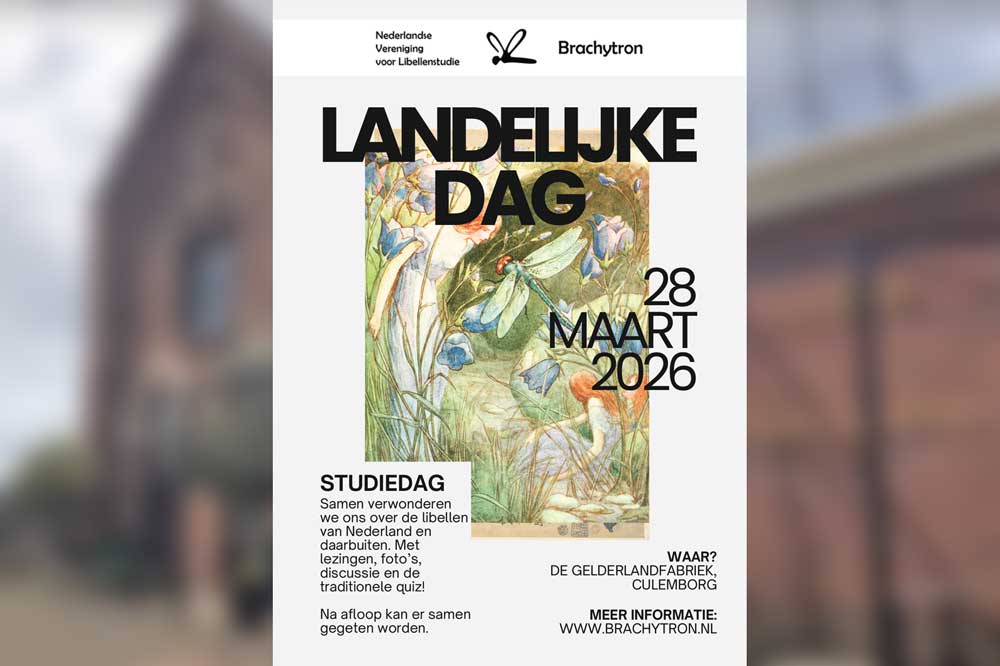 Nederlandse
Vereniging
voor Libellenstudie

Brachytron

LANDELIJKE
DAG

28
MAART
2026

STUDIEDAG

Samen verwonderen we ons over de libellen van Nederland en daarbuiten. Met lezingen, foto's, discussie en de traditionele quiz!

Na afloop kan er samen gegeten worden.

WAAR?
DE GELDERLANDFABRIEK,
CULEMBORG

MEER INFORMATIE:
WWW.BRACHYTRON.NL